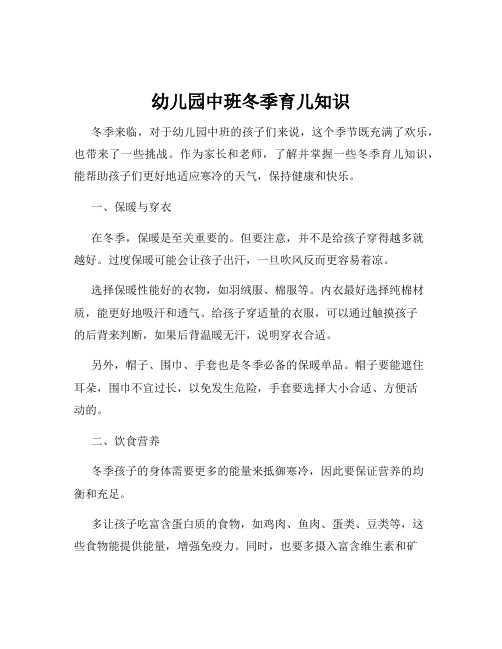 幼儿园中班冬季育儿知识

冬季来临，对于幼儿园中班的孩子们来说，这个季节既充满了欢乐，也带来了一些挑战。作为家长和老师，了解并掌握一些冬季育儿知识，能帮助孩子们更好地适应寒冷的天气，保持健康和快乐。

一、保暖与穿衣

在冬季，保暖是至关重要的。但要注意，并不是给孩子穿得越多就越好。过度保暖可能会让孩子出汗，一旦吹风反而更容易着凉。

选择保暖性能好的衣物，如羽绒服、棉服等。内衣最好选择纯棉材质，能更好地吸汗和透气。给孩子穿适量的衣服，可以通过触摸孩子的后背来判断，如果后背温暖无汗，说明穿衣合适。

另外，帽子、围巾、手套也是冬季必备的保暖单品。帽子要能遮住耳朵，围巾不宜过长，以免发生危险，手套要选择大小合适、方便活动的。

二、饮食营养

冬季孩子的身体需要更多的能量来抵御寒冷，因此要保证营养的均衡和充足。

多让孩子吃富含蛋白质的食物，如鸡肉、鱼肉、蛋类、豆类等，这些食物能提供能量，增强免疫力。同时，也要多摄入富含维生素和矿